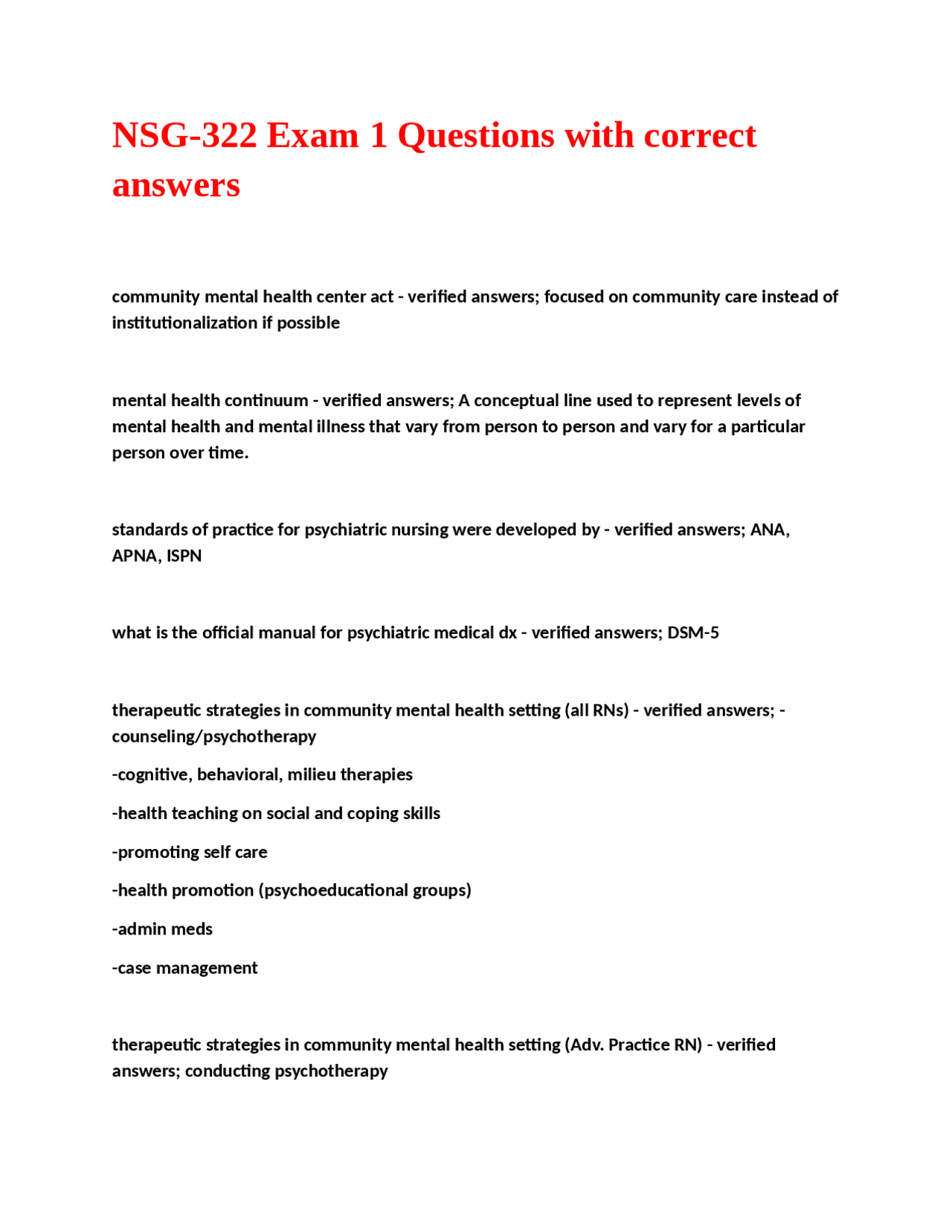 NSG-322 Exam 1 Questions with correct answers

community mental health center act - verified answers; focused on community care instead of institutionalization if possible

mental health continuum - verified answers; A conceptual line used to represent levels of mental health and mental illness that vary from person to person and vary for a particular person over time.

standards of practice for psychiatric nursing were developed by - verified answers; ANA, APNA, ISPN

what is the official manual for psychiatric medical dx - verified answers; DSM-5

therapeutic strategies in community mental health setting (all RNs) - verified answers; -counseling/psychotherapy

-cognitive, behavioral, milieu therapies

-health teaching on social and coping skills

-promoting self care

-health promotion (psychoeducational groups)

-admin meds

-case management

therapeutic strategies in community mental health setting (Adv. Practice RN) - verified answers; conducting psychotherapy